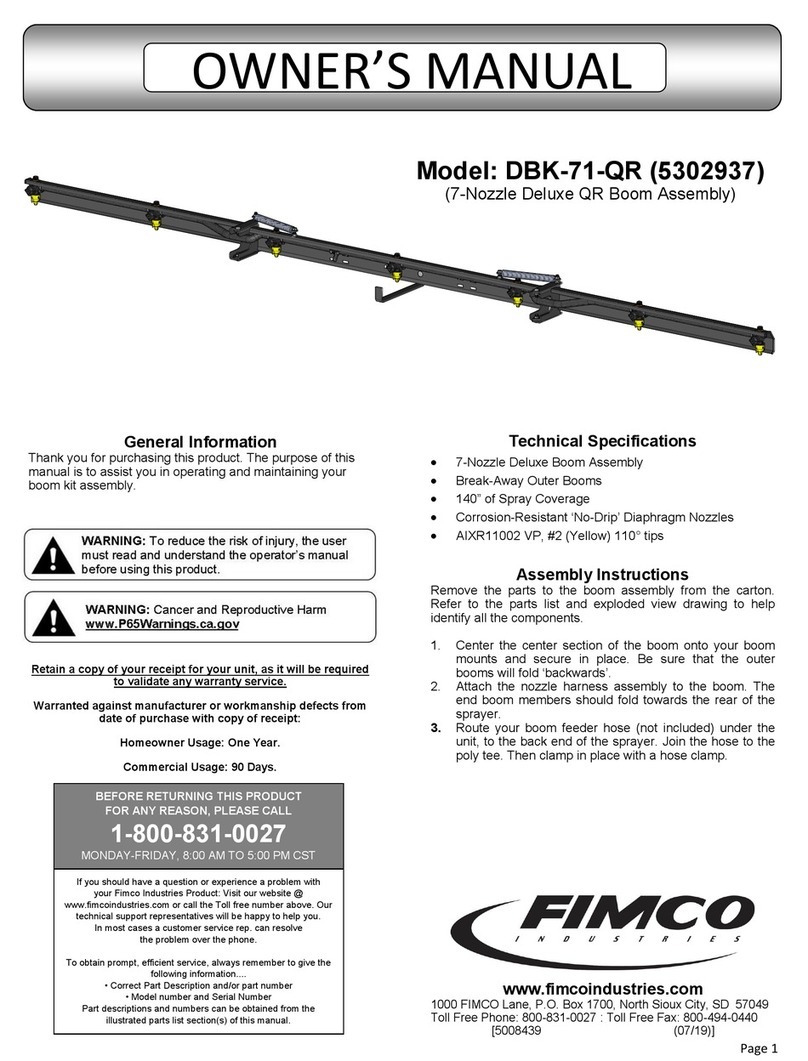 OWNER'S MANUAL

Model: DBK-71-QR (5302937)
(7-Nozzle Deluxe QR Boom Assembly)

General Information
Thank you for purchasing this product. The purpose of this manual is to assist you in operating and maintaining your boom kit assembly.

WARNING: To reduce the risk of injury, the user must read and understand the operator's manual before using this product.

WARNING: Cancer and Reproductive Harm
www.P65Warnings.ca.gov

Retain a copy of your receipt for your unit, as it will be required to validate any warranty service.

Warranted against manufacturer or workmanship defects from date of purchase with copy of receipt:

Homeowner Usage: One Year.

Commercial Usage: 90 Days.

BEFORE RETURNING THIS PRODUCT FOR ANY REASON, PLEASE CALL
1-800-831-0027
MONDAY-FRIDAY, 8:00 AM TO 5:00 PM CST

If you should have a question or experience a problem with your Fimco Industries Product: Visit our website @ www.fimcoindustries.com or call the Toll free number above. Our technical support representatives will be happy to help you. In most cases a customer service rep. can resolve the problem over the phone.

To obtain prompt, efficient service, always remember to give the following information....
• Correct Part Description and/or part number
• Model number and Serial Number
Part descriptions and numbers can be obtained from the illustrated parts list section(s) of this manual.

Technical Specifications
• 7-Nozzle Deluxe Boom Assembly
• Break-Away Outer Booms
• 140" of Spray Coverage
• Corrosion-Resistant 'No-Drip' Diaphragm Nozzles
• AIXR11002 VP, #2 (Yellow) 110° tips

Assembly Instructions
Remove the parts to the boom assembly from the carton. Refer to the parts list and exploded view drawing to help identify all the components.

1. Center the center section of the boom onto your boom mounts and secure in place. Be sure that the outer booms will fold 'backwards'.
2. Attach the nozzle harness assembly to the boom. The end boom members should fold towards the rear of the sprayer.
3. Route your boom feeder hose (not included) under the unit, to the back end of the sprayer. Join the hose to the poly tee. Then clamp in place with a hose clamp.

FIMCO
INDUSTRIES

www.fimcoindustries.com
1000 FIMCO Lane, P.O. Box 1700, North Sioux City, SD 57049
Toll Free Phone: 800-831-0027 : Toll Free Fax: 800-494-0440
[5008439 (07/19)]

Page 1